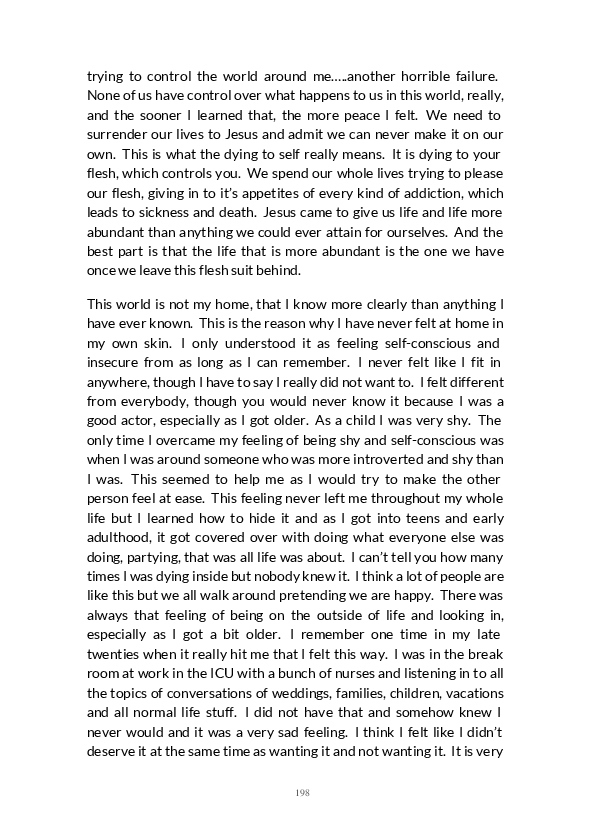 trying to control the world around me…..another horrible failure. None of us have control over what happens to us in this world, really, and the sooner I learned that, the more peace I felt. We need to surrender our lives to Jesus and admit we can never make it on our own. This is what the dying to self really means. It is dying to your flesh, which controls you. We spend our whole lives trying to please our flesh, giving in to it's appetites of every kind of addiction, which leads to sickness and death. Jesus came to give us life and life more abundant than anything we could ever attain for ourselves. And the best part is that the life that is more abundant is the one we have once we leave this flesh suit behind.

This world is not my home, that I know more clearly than anything I have ever known. This is the reason why I have never felt at home in my own skin. I only understood it as feeling self-conscious and insecure from as long as I can remember. I never felt like I fit in anywhere, though I have to say I really did not want to. I felt different from everybody, though you would never know it because I was a good actor, especially as I got older. As a child I was very shy. The only time I overcame my feeling of being shy and self-conscious was when I was around someone who was more introverted and shy than I was. This seemed to help me as I would try to make the other person feel at ease. This feeling never left me throughout my whole life but I learned how to hide it and as I got into teens and early adulthood, it got covered over with doing what everyone else was doing, partying, that was all life was about. I can't tell you how many times I was dying inside but nobody knew it. I think a lot of people are like this but we all walk around pretending we are happy. There was always that feeling of being on the outside of life and looking in, especially as I got a bit older. I remember one time in my late twenties when it really hit me that I felt this way. I was in the break room at work in the ICU with a bunch of nurses and listening in to all the topics of conversations of weddings, families, children, vacations and all normal life stuff. I did not have that and somehow knew I never would and it was a very sad feeling. I think I felt like I didn't deserve it at the same time as wanting it and not wanting it. It is very

198